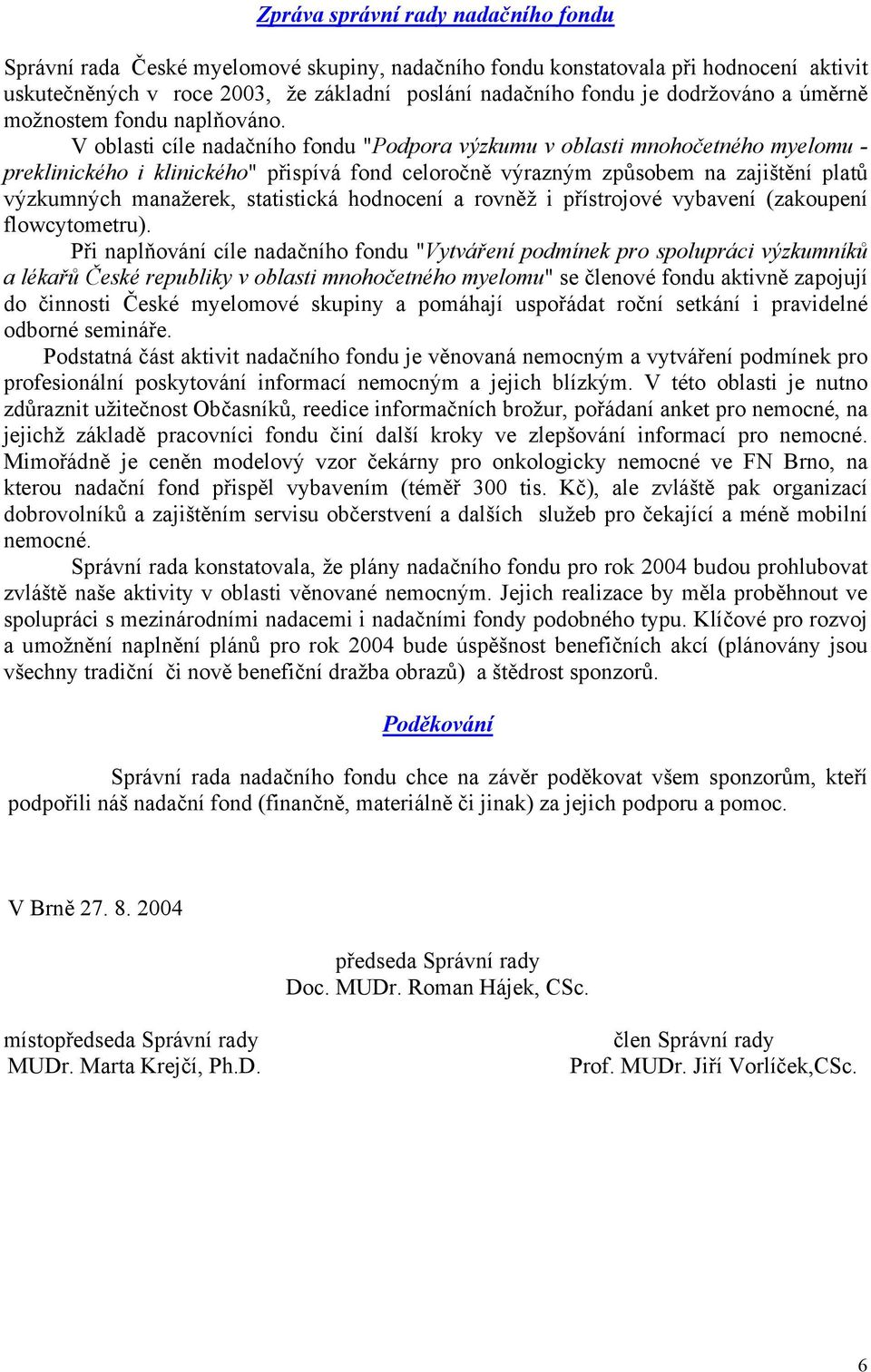 Zpráva správní rady nadačního fondu

Správní rada České myelomové skupiny, nadačního fondu konstatovala při hodnocení aktivit uskutečněných v roce 2003, že základní poslání nadačního fondu je dodržováno a úměrně možnostem fondu naplňováno.

V oblasti cíle nadačního fondu "Podpora výzkumu v oblasti mnohočetného myelomu - preklinického i klinického" přispívá fond celoročně výrazným způsobem na zajištění platů výzkumných manažerek, statistická hodnocení a rovněž i přístrojové vybavení (zakoupení flowcytometru).

Při naplňování cíle nadačního fondu "Vytváření podmínek pro spolupráci výzkumníků a lékařů České republiky v oblasti mnohočetného myelomu" se členové fondu aktivně zapojují do činnosti České myelomové skupiny a pomáhají uspořádat roční setkání i pravidelné odborné semináře.

Podstatná část aktivit nadačního fondu je věnovaná nemocným a vytváření podmínek pro profesionální poskytování informací nemocným a jejich blízkým. V této oblasti je nutno zdůraznit užitečnost Občasníků, reedice informačních brožur, pořádaní anket pro nemocné, na jejichž základě pracovníci fondu činí další kroky ve zlepšování informací pro nemocné. Mimořádně je ceněn modelový vzor čekárny pro onkologicky nemocné ve FN Brno, na kterou nadační fond přispěl vybavením (téměř 300 tis. Kč), ale zvláště pak organizací dobrovolníků a zajištěním servisu občerstvení a dalších služeb pro čekající a méně mobilní nemocné.

Správní rada konstatovala, že plány nadačního fondu pro rok 2004 budou prohlubovat zvláště naše aktivity v oblasti věnované nemocným. Jejich realizace by měla proběhnout ve spolupráci s mezinárodními nadacemi i nadačními fondy podobného typu. Klíčové pro rozvoj a umožnění naplnění plánů pro rok 2004 bude úspěšnost benefičních akcí (plánovány jsou všechny tradiční či nově benefiční dražba obrazů) a štědrost sponzorů.

Poděkování

Správní rada nadačního fondu chce na závěr poděkovat všem sponzorům, kteří podpořili náš nadační fond (finančně, materiálně či jinak) za jejich podporu a pomoc.

V Brně 27. 8. 2004

předseda Správní rady
Doc. MUDr. Roman Hájek, CSc.

místopředseda Správní rady
MUDr. Marta Krejčí, Ph.D.

člen Správní rady
Prof. MUDr. Jiří Vorlíček,CSc.

6